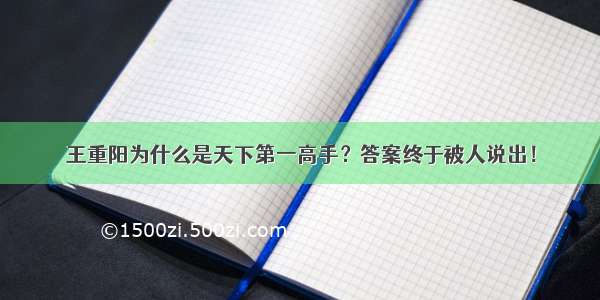 王重阳为什么是天下第一高手？答案终于被人说出！

©1500zi.500zi.com